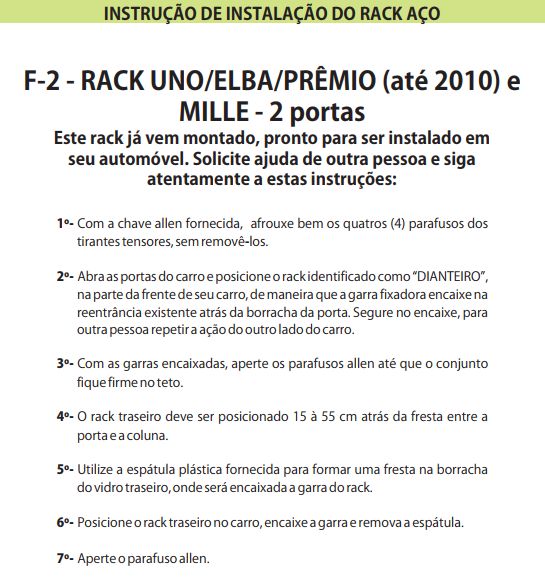 INSTRUÇÃO DE INSTALAÇÃO DO RACK AÇO

F-2 - RACK UNO/ELBA/PRÊMIO (até 2010) e MILLE - 2 portas

Este rack já vem montado, pronto para ser instalado em seu automóvel. Solicite ajuda de outra pessoa e siga atentamente a estas instruções:

1º- Com a chave allen fornecida, afrouxe bem os quatros (4) parafusos dos tirantes tensores, sem removê-los.

2º- Abra as portas do carro e posicione o rack identificado como "DIANTEIRO", na parte da frente de seu carro, de maneira que a garra fixadora encaixe na reentrância existente atrás da borracha da porta. Segure no encaixe, para outra pessoa repetir a ação do outro lado do carro.

3º- Com as garras encaixadas, aperte os parafusos allen até que o conjunto fique firme no teto.

4º- O rack traseiro deve ser posicionado 15 à 55 cm atrás da fresta entre a porta e a coluna.

5º- Utilize a espátula plástica fornecida para formar uma fresta na borracha do vidro traseiro, onde será encaixada a garra do rack.

6º- Posicione o rack traseiro no carro, encaixe a garra e remova a espátula.

7º- Aperte o parafuso allen.